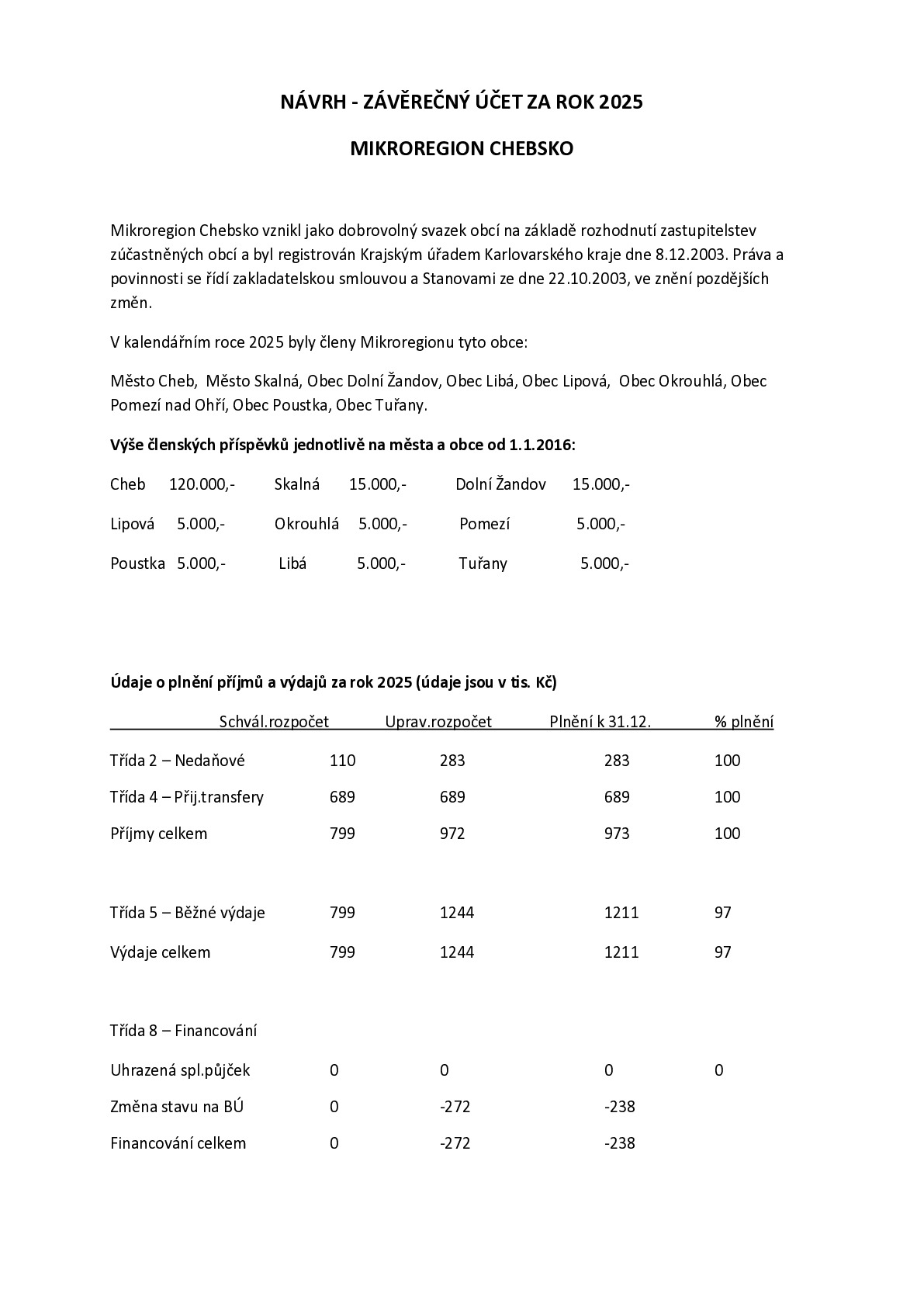 NÁVRH - ZÁVĚREČNÝ ÚČET ZA ROK 2025

MIKROREGION CHEBSKO

Mikroregion Chebsko vznikl jako dobrovolný svazek obcí na základě rozhodnutí zastupitelstev zúčastněných obcí a byl registrován Krajským úřadem Karlovarského kraje dne 8.12.2003. Práva a povinnosti se řídí zakladatelskou smlouvou a Stanovami ze dne 22.10.2003, ve znění pozdějších změn.

V kalendářním roce 2025 byly členy Mikroregionu tyto obce:

Město Cheb, Město Skalná, Obec Dolní Žandov, Obec Libá, Obec Lipová, Obec Okrouhlá, Obec Pomezí nad Ohří, Obec Poustka, Obec Tuřany.

Výše členských příspěvků jednotlivě na města a obce od 1.1.2016:

Cheb 120.000,- Skalná 15.000,- Dolní Žandov 15.000,-

Lipová 5.000,- Okrouhlá 5.000,- Pomezí 5.000,-

Poustka 5.000,- Libá 5.000,- Tuřany 5.000,-

Údaje o plnění příjmů a výdajů za rok 2025 (údaje jsou v tis. Kč)

| | Schvál.rozpočet | Uprav.rozpočet | Plnění k 31.12. | % plnění |
|---|---|---|---|---|
| Třída 2 – Nedaňové | 110 | 283 | 283 | 100 |
| Třída 4 – Přij.transfery | 689 | 689 | 689 | 100 |
| Příjmy celkem | 799 | 972 | 973 | 100 |
| Třída 5 – Běžné výdaje | 799 | 1244 | 1211 | 97 |
| Výdaje celkem | 799 | 1244 | 1211 | 97 |
| Třída 8 – Financování | | | | |
| Uhrazená spl.půjček | 0 | 0 | 0 | 0 |
| Změna stavu na BÚ | 0 | -272 | -238 | |
| Financování celkem | 0 | -272 | -238 | |